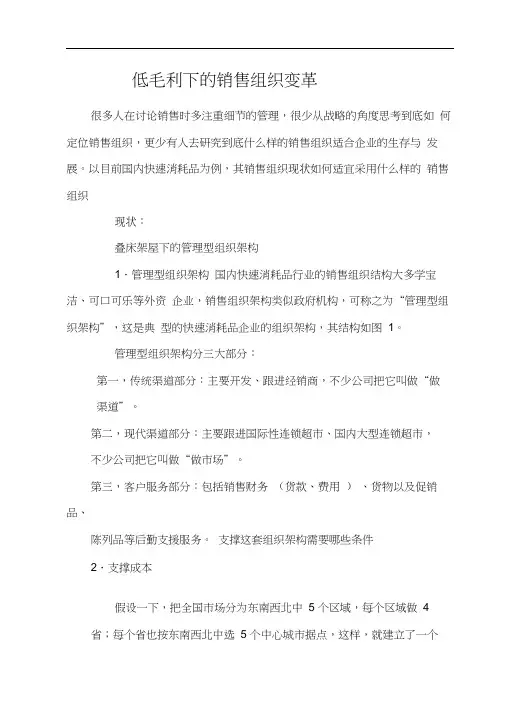 低毛利下的销售组织变革

很多人在讨论销售时多注重细节的管理，很少从战略的角度思考到底如 何定位销售组织，更少有人去研究到底什么样的销售组织适合企业的生存与 发展。以目前国内快速消耗品为例，其销售组织现状如何适宜采用什么样的 销售组织

现状：

叠床架屋下的管理型组织架构

1 · 管理型组织架构 国内快速消耗品行业的销售组织结构大多学宝洁、可口可乐等外资 企业，销售组织架构类似政府机构，可称之为“管理型组织架构”，这是典 型的快速消耗品企业的组织架构，其结构如图 1。

管理型组织架构分三大部分：

第一，传统渠道部分：主要开发、跟进经销商，不少公司把它叫做“做渠道”。

第二，现代渠道部分：主要跟进国际性连锁超市、国内大型连锁超市，不少公司把它叫做“做市场”。

第三，客户服务部分：包括销售财务 （货款、费用 ）、货物以及促销品、

陈列品等后勤支援服务。 支撑这套组织架构需要哪些条件

2 · 支撑成本

假设一下，把全国市场分为东南西北中 5 个区域，每个区域做 4 省；每个省也按东南西北中选 5 个中心城市据点，这样，就建立了一个